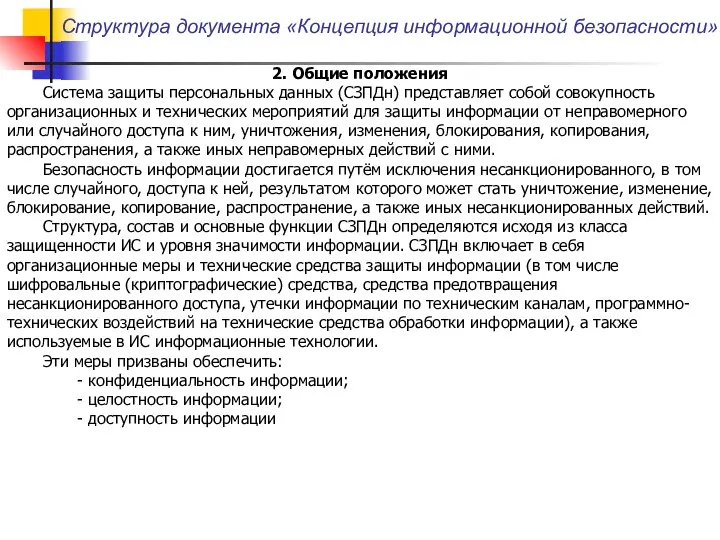 Структура документа «Концепция информационной безопасности»

2. Общие положения

Система защиты персональных данных (СЗПДн) представляет собой совокупность организационных и технических мероприятий для защиты информации от неправомерного или случайного доступа к ним, уничтожения, изменения, блокирования, копирования, распространения, а также иных неправомерных действий с ними.

Безопасность информации достигается путём исключения несанкционированного, в том числе случайного, доступа к ней, результатом которого может стать уничтожение, изменение, блокирование, копирование, распространение, а также иных несанкционированных действий.

Структура, состав и основные функции СЗПДн определяются исходя из класса защищенности ИС и уровня значимости информации. СЗПДн включает в себя организационные меры и технические средства защиты информации (в том числе шифровальные (криптографические) средства, средства предотвращения несанкционированного доступа, утечки информации по техническим каналам, программно-технических воздействий на технические средства обработки информации), а также используемые в ИС информационные технологии.

Эти меры призваны обеспечить:
- конфиденциальность информации;
- целостность информации;
- доступность информации